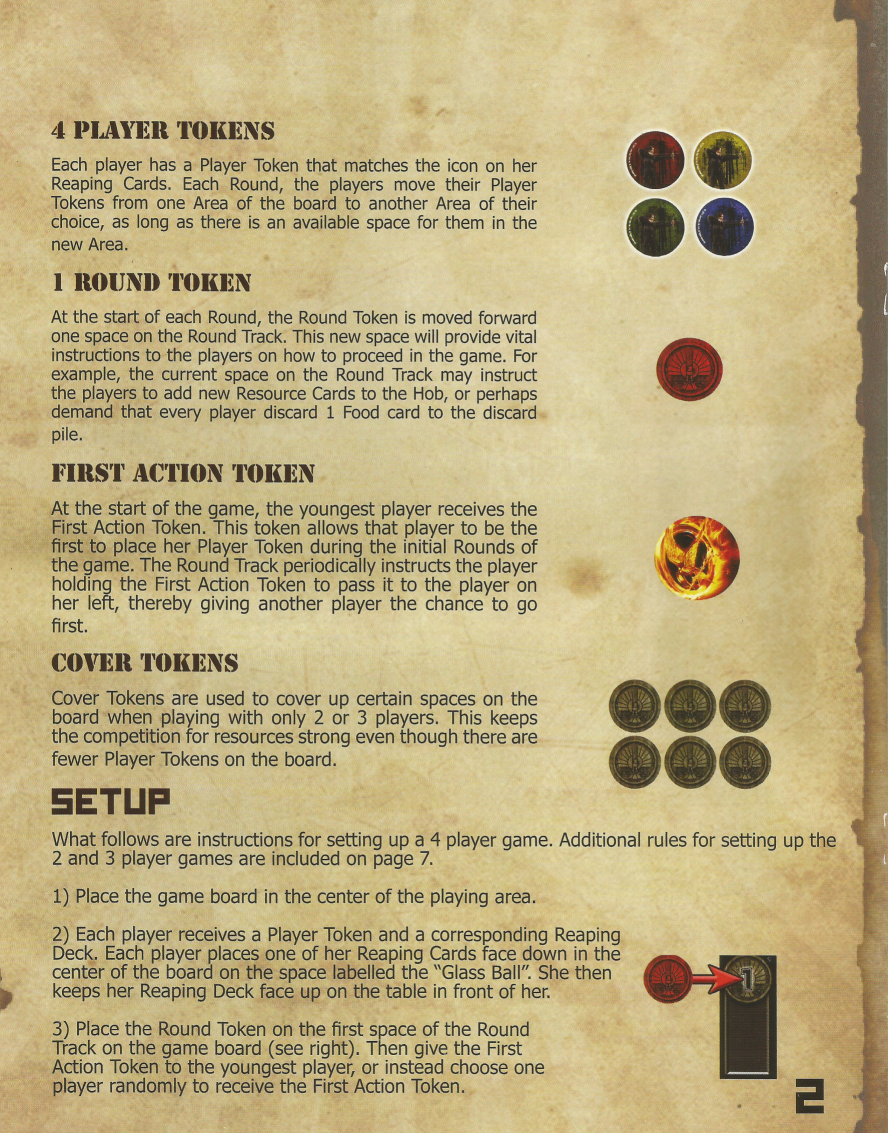 4 PLAYER TOKENS

Each player has a Player Token that matches the icon on her Reaping Cards. Each Round, the players move their Player Tokens from one Area of the board to another Area of their choice, as long as there is an available space for them in the new Area.

1 ROUND TOKEN

At the start of each Round, the Round Token is moved forward one space on the Round Track. This new space will provide vital instructions to the players on how to proceed in the game. For example, the current space on the Round Track may instruct the players to add new Resource Cards to the Hob, or perhaps demand that every player discard 1 Food card to the discard pile.

FIRST ACTION TOKEN

At the start of the game, the youngest player receives the First Action Token. This token allows that player to be the first to place her Player Token during the initial Rounds of the game. The Round Track periodically instructs the player holding the First Action Token to pass it to the player on her left, thereby giving another player the chance to go first.

COVER TOKENS

Cover Tokens are used to cover up certain spaces on the board when playing with only 2 or 3 players. This keeps the competition for resources strong even though there are fewer Player Tokens on the board.

SETUP

What follows are instructions for setting up a 4 player game. Additional rules for setting up the 2 and 3 player games are included on page 7.

1) Place the game board in the center of the playing area.

2) Each player receives a Player Token and a corresponding Reaping Deck. Each player places one of her Reaping Cards face down in the center of the board on the space labelled the "Glass Ball". She then keeps her Reaping Deck face up on the table in front of her.

3) Place the Round Token on the first space of the Round Track on the game board (see right). Then give the First Action Token to the youngest player, or instead choose one player randomly to receive the First Action Token.

1

2